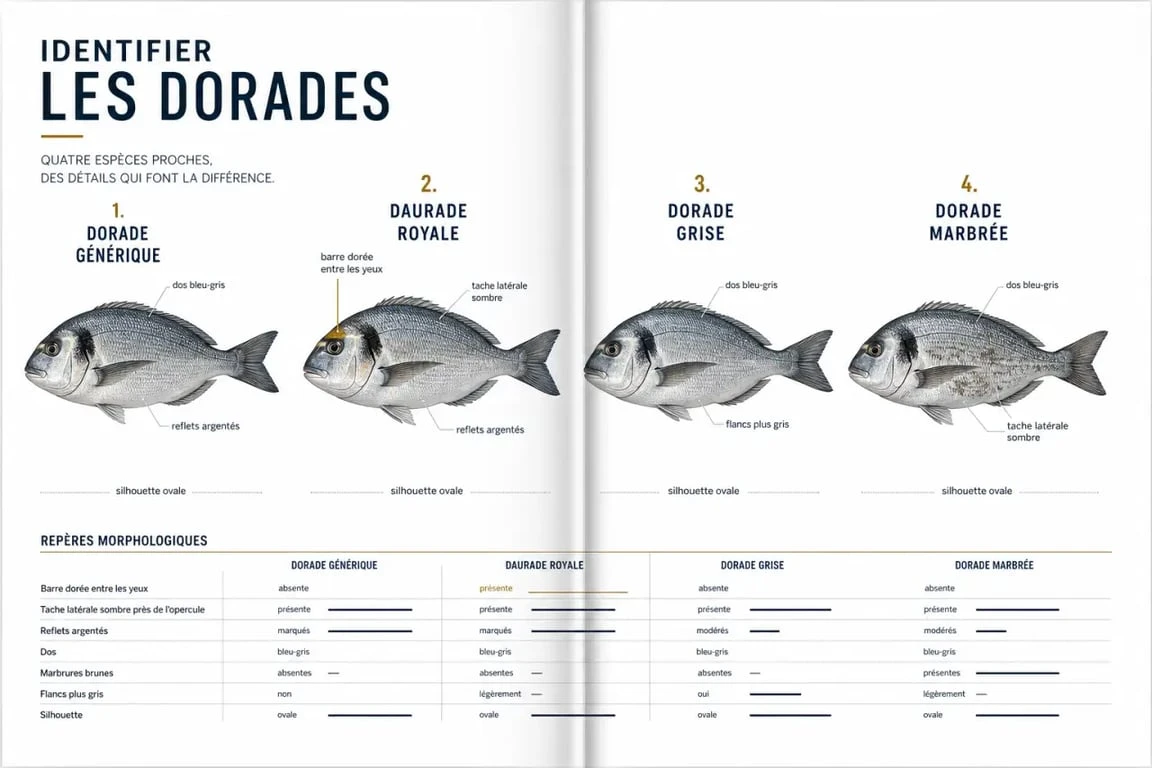 IDENTIFIER
LES DORADES

QUATRE ESPÈCES PROCHES,
DES DÉTAILS QUI FONT LA DIFFÉRENCE.

1.
DORADE
GÉNÉRIQUE

dos bleu-gris

reflets argentés

silhouette ovale

2.
DAURADE
ROYALE

barre dorée entre les yeux

tache latérale sombre

reflets argentés

silhouette ovale

3.
DORADE
GRISE

dos bleu-gris

flancs plus gris

silhouette ovale

4.
DORADE
MARBRÉE

dos bleu-gris

tache latérale sombre

silhouette ovale

REPÈRES MORPHOLOGIQUES

| | DORADE GÉNÉRIQUE | DAURADE ROYALE | DORADE GRISE | DORADE MARBRÉE |
|---|---|---|---|---|
| Barre dorée entre les yeux | absente | présente | absente | absente |
| Tache latérale sombre près de l'opercule | présente | présente | présente | présente |
| Reflets argentés | marqués | marqués | modérés | modérés |
| Dos | bleu-gris | bleu-gris | bleu-gris | bleu-gris |
| Marbrures brunes | absentes | absentes | absentes | présentes |
| Flancs plus gris | non | légèrement | oui | légèrement |
| Silhouette | ovale | ovale | ovale | ovale |